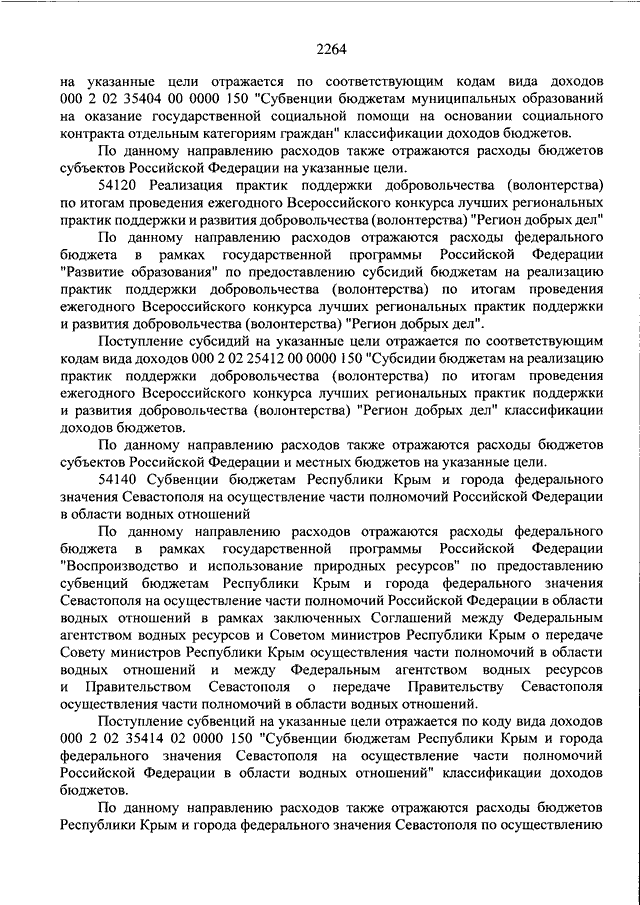 2264

на указанные цели отражается по соответствующим кодам вида доходов 000 2 02 35404 00 0000 150 "Субвенции бюджетам муниципальных образований на оказание государственной социальной помощи на основании социального контракта отдельным категориям граждан" классификации доходов бюджетов.

По данному направлению расходов также отражаются расходы бюджетов субъектов Российской Федерации на указанные цели.

54120 Реализация практик поддержки добровольчества (волонтерства) по итогам проведения ежегодного Всероссийского конкурса лучших региональных практик поддержки и развития добровольчества (волонтерства) "Регион добрых дел"

По данному направлению расходов отражаются расходы федерального бюджета в рамках государственной программы Российской Федерации "Развитие образования" по предоставлению субсидий бюджетам на реализацию практик поддержки добровольчества (волонтерства) по итогам проведения ежегодного Всероссийского конкурса лучших региональных практик поддержки и развития добровольчества (волонтерства) "Регион добрых дел".

Поступление субсидий на указанные цели отражается по соответствующим кодам вида доходов 000 2 02 25412 00 0000 150 "Субсидии бюджетам на реализацию практик поддержки добровольчества (волонтерства) по итогам проведения ежегодного Всероссийского конкурса лучших региональных практик поддержки и развития добровольчества (волонтерства) "Регион добрых дел" классификации доходов бюджетов.

По данному направлению расходов также отражаются расходы бюджетов субъектов Российской Федерации и местных бюджетов на указанные цели.

54140 Субвенции бюджетам Республики Крым и города федерального значения Севастополя на осуществление части полномочий Российской Федерации в области водных отношений

По данному направлению расходов отражаются расходы федерального бюджета в рамках государственной программы Российской Федерации "Воспроизводство и использование природных ресурсов" по предоставлению субвенций бюджетам Республики Крым и города федерального значения Севастополя на осуществление части полномочий Российской Федерации в области водных отношений в рамках заключенных Соглашений между Федеральным агентством водных ресурсов и Советом министров Республики Крым о передаче Совету министров Республики Крым осуществления части полномочий в области водных отношений и между Федеральным агентством водных ресурсов и Правительством Севастополя о передаче Правительству Севастополя осуществления части полномочий в области водных отношений.

Поступление субвенций на указанные цели отражается по коду вида доходов 000 2 02 35414 02 0000 150 "Субвенции бюджетам Республики Крым и города федерального значения Севастополя на осуществление части полномочий Российской Федерации в области водных отношений" классификации доходов бюджетов.

По данному направлению расходов также отражаются расходы бюджетов Республики Крым и города федерального значения Севастополя по осуществлению